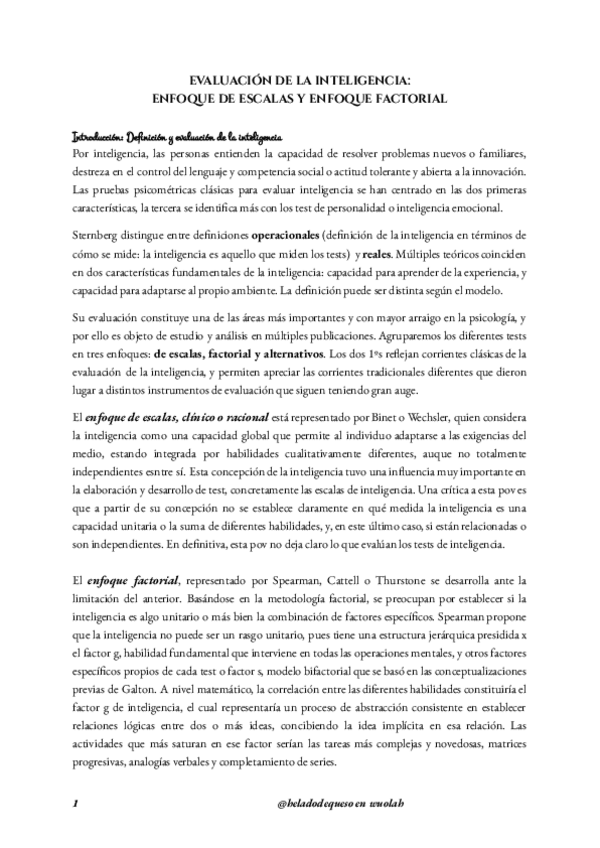 EVALUACIÓN DE LA INTELIGENCIA:
ENFOQUE DE ESCALAS Y ENFOQUE FACTORIAL

Introducción: Definición y evaluación de la inteligencia
Por inteligencia, las personas entienden la capacidad de resolver problemas nuevos o familiares, destreza en el control del lenguaje y competencia social o actitud tolerante y abierta a la innovación. Las pruebas psicométricas clásicas para evaluar inteligencia se han centrado en las dos primeras características, la tercera se identifica más con los test de personalidad o inteligencia emocional.

Sternberg distingue entre definiciones operacionales (definición de la inteligencia en términos de cómo se mide: la inteligencia es aquello que miden los tests) y reales. Múltiples teóricos coinciden en dos características fundamentales de la inteligencia: capacidad para aprender de la experiencia, y capacidad para adaptarse al propio ambiente. La definición puede ser distinta según el modelo.

Su evaluación constituye una de las áreas más importantes y con mayor arraigo en la psicología, y por ello es objeto de estudio y análisis en múltiples publicaciones. Agruparemos los diferentes tests en tres enfoques: de escalas, factorial y alternativos. Los dos 1ºs reflejan corrientes clásicas de la evaluación de la inteligencia, y permiten apreciar las corrientes tradicionales diferentes que dieron lugar a distintos instrumentos de evaluación que siguen teniendo gran auge.

El enfoque de escalas, clínico o racional está representado por Binet o Wechsler, quien considera la inteligencia como una capacidad global que permite al individuo adaptarse a las exigencias del medio, estando integrada por habilidades cualitativamente diferentes, auque no totalmente independientes esntre sí. Esta concepción de la inteligencia tuvo una influencia muy importante en la elaboración y desarrollo de test, concretamente las escalas de inteligencia. Una crítica a esta pov es que a partir de su concepción no se establece claramente en qué medida la inteligencia es una capacidad unitaria o la suma de diferentes habilidades, y, en este último caso, si están relacionadas o son independientes. En definitiva, esta pov no deja claro lo que evalúan los tests de inteligencia.

El enfoque factorial, representado por Spearman, Cattell o Thurstone se desarrolla ante la limitación del anterior. Basándose en la metodología factorial, se preocupan por establecer si la inteligencia es algo unitario o más bien la combinación de factores específicos. Spearman propone que la inteligencia no puede ser un rasgo unitario, pues tiene una estructura jerárquica presidida x el factor g, habilidad fundamental que interviene en todas las operaciones mentales, y otros factores específicos propios de cada test o factor s, modelo bifactorial que se basó en las conceptualizaciones previas de Galton. A nivel matemático, la correlación entre las diferentes habilidades constituiría el factor g de inteligencia, el cual representaría un proceso de abstracción consistente en establecer relaciones lógicas entre dos o más ideas, concibiendo la idea implícita en esa relación. Las actividades que más saturan en ese factor serían las tareas más complejas y novedosas, matrices progresivas, analogías verbales y completamiento de series.

1 @heladodequeso en wuolah